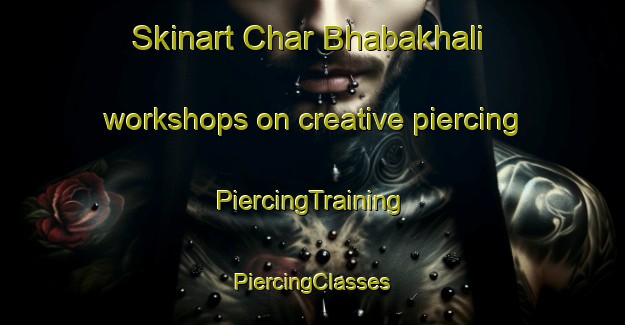 Skinart Char Bhabakhali

workshops on creative piercing

PiercingTraining

PiercingClasses